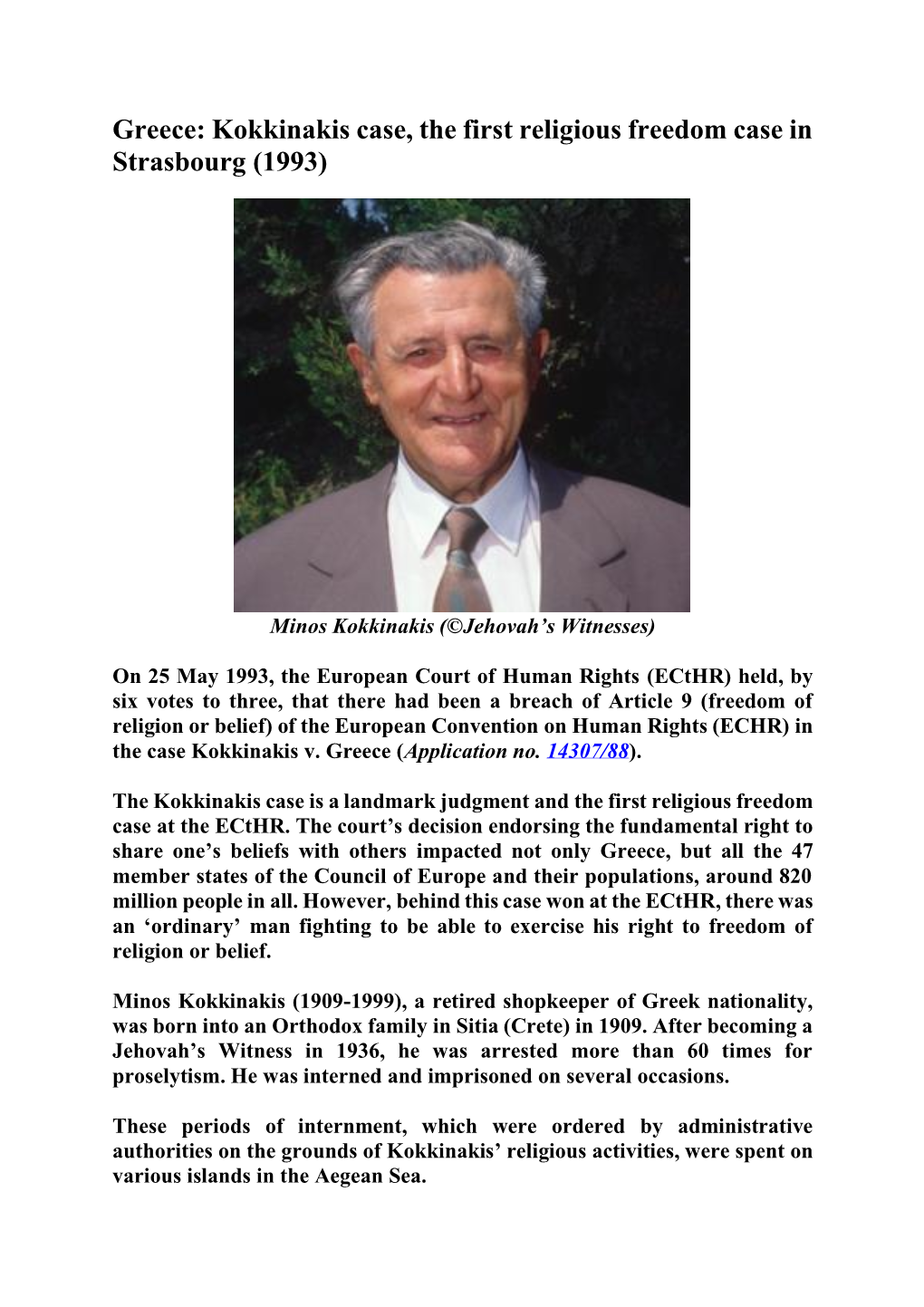 Greece: Kokkinakis case, the first religious freedom case in Strasbourg (1993)

Minos Kokkinakis (©Jehovah's Witnesses)

On 25 May 1993, the European Court of Human Rights (ECtHR) held, by six votes to three, that there had been a breach of Article 9 (freedom of religion or belief) of the European Convention on Human Rights (ECHR) in the case Kokkinakis v. Greece (Application no. 14307/88).

The Kokkinakis case is a landmark judgment and the first religious freedom case at the ECtHR. The court's decision endorsing the fundamental right to share one's beliefs with others impacted not only Greece, but all the 47 member states of the Council of Europe and their populations, around 820 million people in all. However, behind this case won at the ECtHR, there was an 'ordinary' man fighting to be able to exercise his right to freedom of religion or belief.

Minos Kokkinakis (1909-1999), a retired shopkeeper of Greek nationality, was born into an Orthodox family in Sitia (Crete) in 1909. After becoming a Jehovah's Witness in 1936, he was arrested more than 60 times for proselytism. He was interned and imprisoned on several occasions.

These periods of internment, which were ordered by administrative authorities on the grounds of Kokkinakis' religious activities, were spent on various islands in the Aegean Sea.